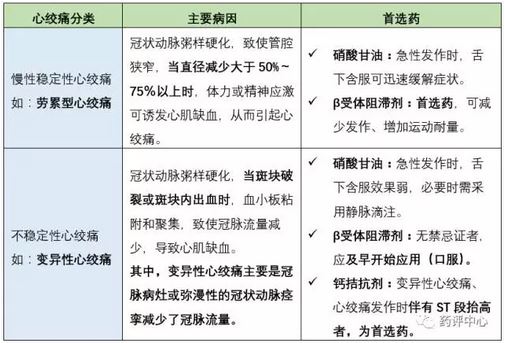 | 心绞痛分类 | 主要病因 | 首选药 |
|---|---|---|
| 慢性稳定性心绞痛 如：劳累型心绞痛 | 冠状动脉粥样硬化，致使管腔狭窄，当直径减少大于 50%～75%以上时，体力或精神应激可诱发心肌缺血，从而引起心绞痛。 | ✓ 硝酸甘油：急性发作时，舌下含服可迅速缓解症状。 ✓ β受体阻滞剂：首选药，可减少发作、增加运动耐量。 |
| 不稳定性心绞痛 如：变异性心绞痛 | 冠状动脉粥样硬化，当斑块破裂或斑块内出血时，血小板粘附和聚集，致使冠脉流量减少，导致心肌缺血。 其中，变异性心绞痛主要是冠脉病灶或弥漫性的冠状动脉痉挛减少了冠脉流量。 | ✓ 硝酸甘油：急性发作时，舌下含服效果弱，必要时需采用静脉滴注。 ✓ β受体阻滞剂：无禁忌证者，应及早开始应用（口服）。 ✓ 钙拮抗剂：变异性心绞痛、心绞痛发作时伴有 ST 段抬高者，为首选药。 |

药评中心